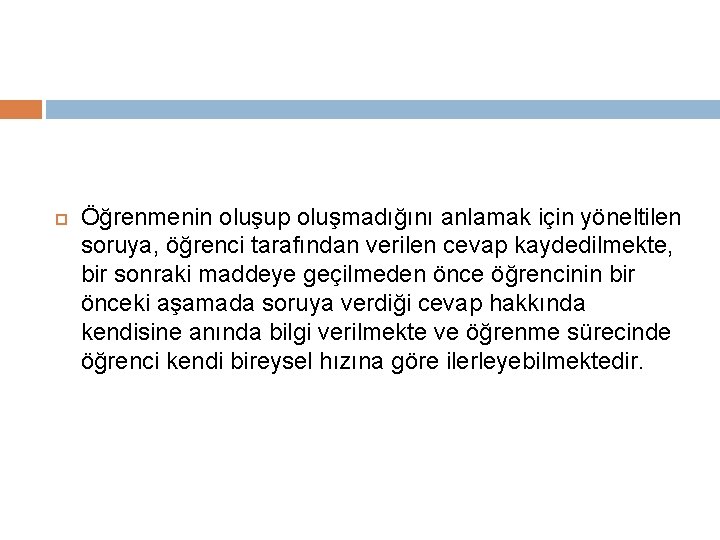 Öğrenmenin oluşup oluşmadığını anlamak için yöneltilen soruya, öğrenci tarafından verilen cevap kaydedilmekte, bir sonraki maddeye geçilmeden önce öğrencinin bir önceki aşamada soruya verdiği cevap hakkında kendisine anında bilgi verilmekte ve öğrenme sürecinde öğrenci kendi bireysel hızına göre ilerleyebilmektedir.